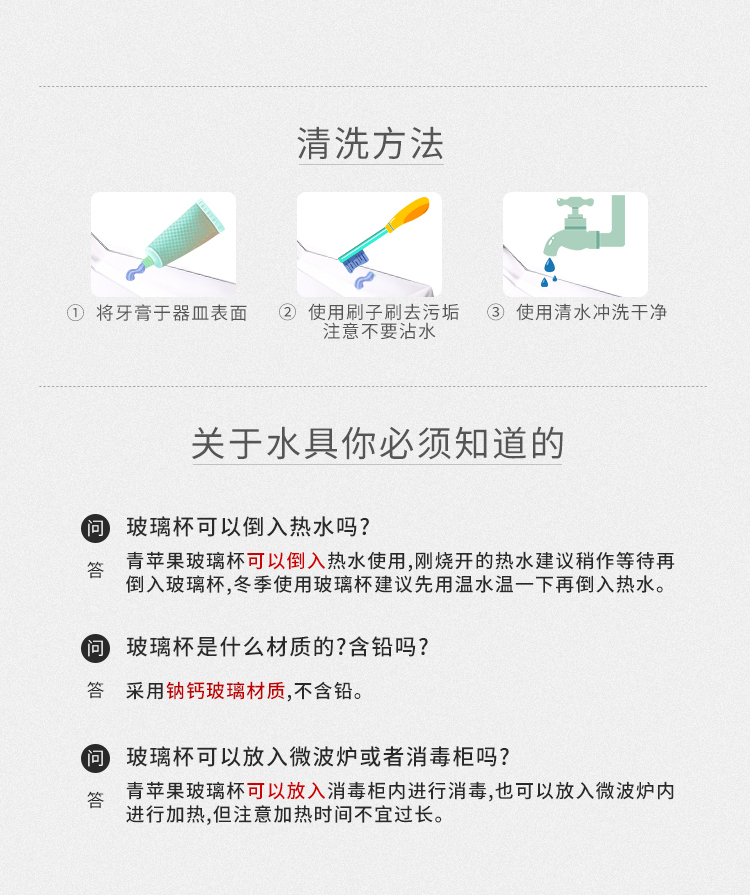 清洗方法

① 将牙膏于器皿表面

② 使用刷子刷去污垢
注意不要沾水

③ 使用清水冲洗干净

关于水具你必须知道的

问 玻璃杯可以倒入热水吗?

答 青苹果玻璃杯可以倒入热水使用,刚烧开的热水建议稍作等待再倒入玻璃杯,冬季使用玻璃杯建议先用温水温一下再倒入热水。

问 玻璃杯是什么材质的?含铅吗?

答 采用钠钙玻璃材质,不含铅。

问 玻璃杯可以放入微波炉或者消毒柜吗?

答 青苹果玻璃杯可以放入消毒柜内进行消毒,也可以放入微波炉内进行加热,但注意加热时间不宜过长。